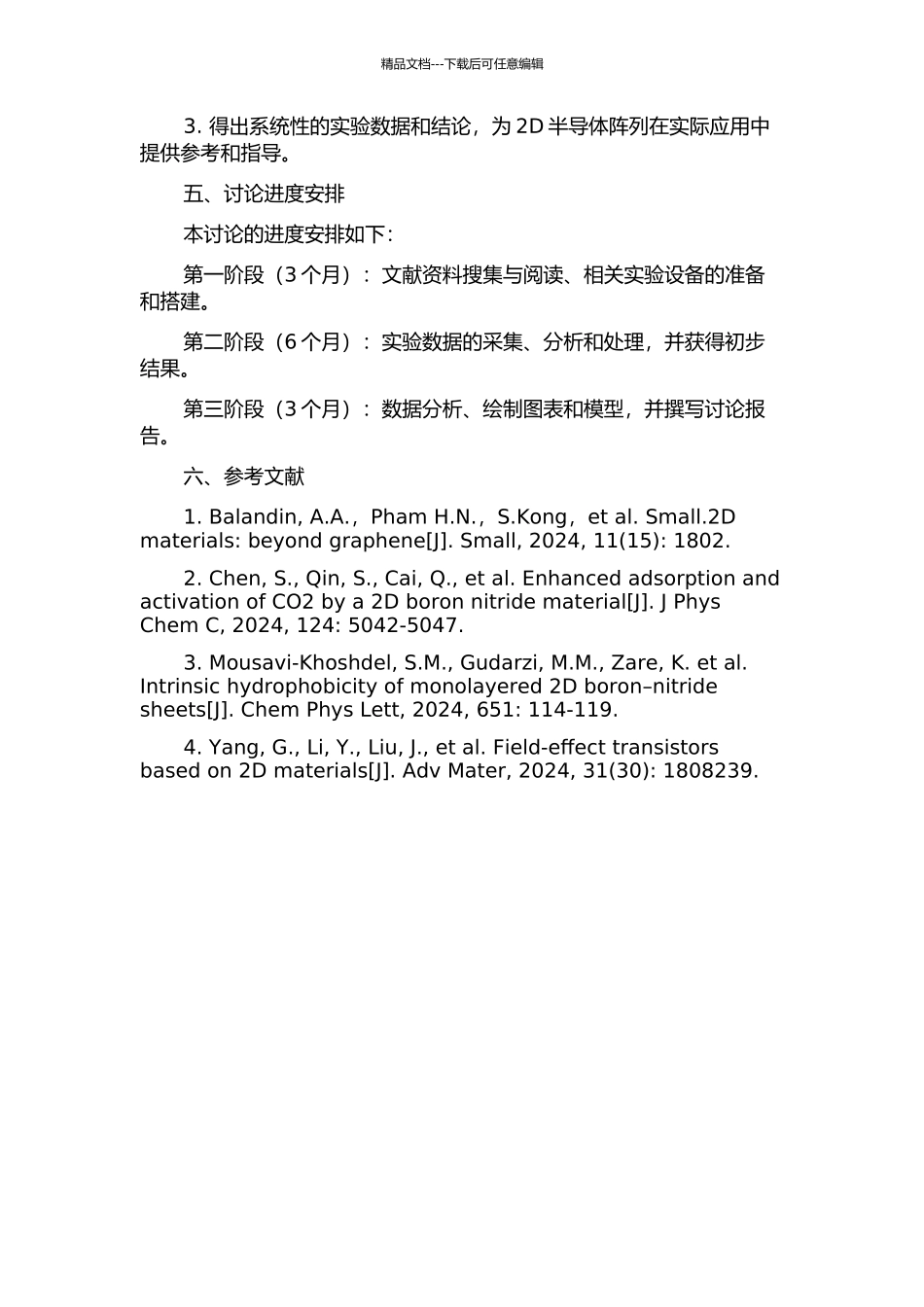 精品文档---下载后可任意编辑

3. 得出系统性的实验数据和结论，为 2D 半导体阵列在实际应用中提供参考和指导。

五、讨论进度安排

本讨论的进度安排如下：

第一阶段（3 个月）：文献资料搜集与阅读、相关实验设备的准备和搭建。

第二阶段（6 个月）：实验数据的采集、分析和处理，并获得初步结果。

第三阶段（3 个月）：数据分析、绘制图表和模型，并撰写讨论报告。

六、参考文献

1. Balandin, A.A.，Pham H.N.，S.Kong，et al. Small.2D materials: beyond graphene[J]. Small, 2024, 11(15): 1802.

2. Chen, S., Qin, S., Cai, Q., et al. Enhanced adsorption and activation of CO2 by a 2D boron nitride material[J]. J Phys Chem C, 2024, 124: 5042-5047.

3. Mousavi-Khoshdel, S.M., Gudarzi, M.M., Zare, K. et al. Intrinsic hydrophobicity of monolayered 2D boron–nitride sheets[J]. Chem Phys Lett, 2024, 651: 114-119.

4. Yang, G., Li, Y., Liu, J., et al. Field-effect transistors based on 2D materials[J]. Adv Mater, 2024, 31(30): 1808239.